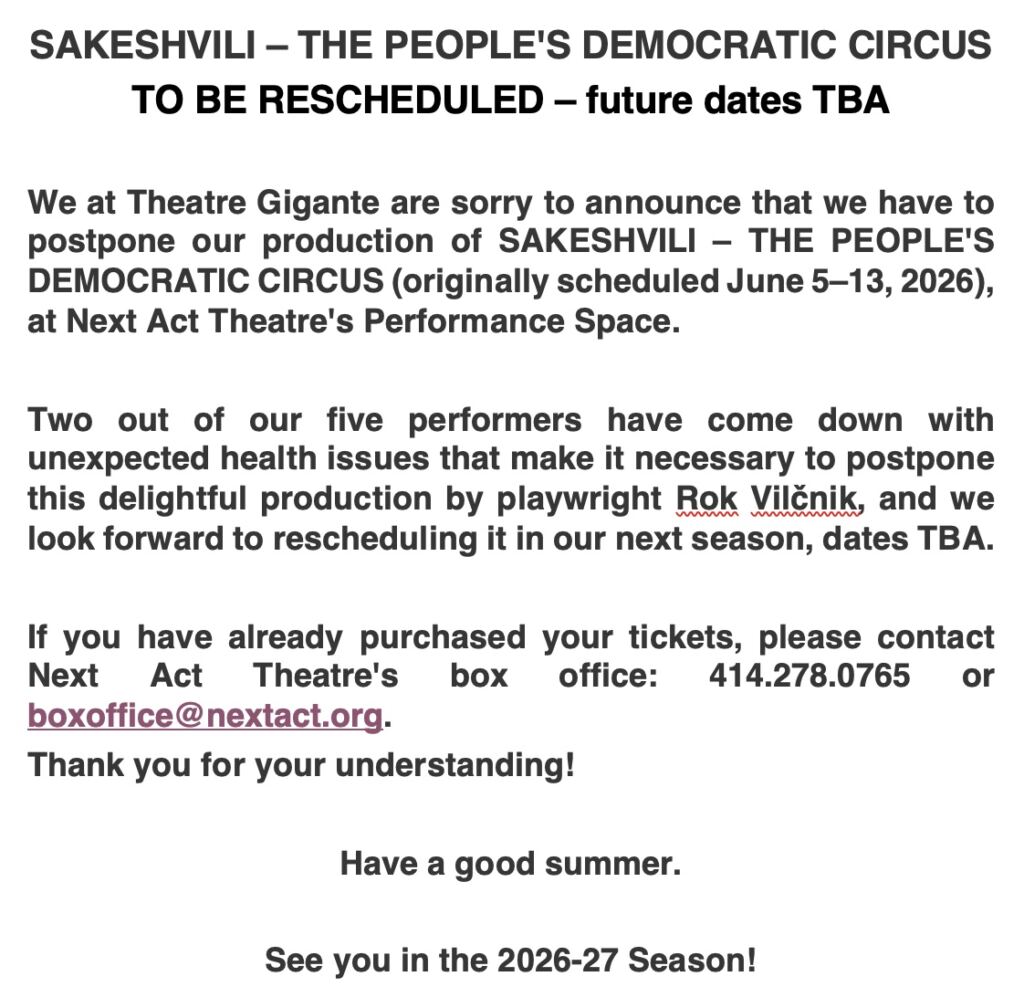 SAKESHVILI – THE PEOPLE'S DEMOCRATIC CIRCUS
TO BE RESCHEDULED – future dates TBA

We at Theatre Gigante are sorry to announce that we have to postpone our production of SAKESHVILI – THE PEOPLE'S DEMOCRATIC CIRCUS (originally scheduled June 5–13, 2026), at Next Act Theatre's Performance Space.

Two out of our five performers have come down with unexpected health issues that make it necessary to postpone this delightful production by playwright Rok Vilčnik, and we look forward to rescheduling it in our next season, dates TBA.

If you have already purchased your tickets, please contact Next Act Theatre's box office: 414.278.0765 or boxoffice@nextact.org.

Thank you for your understanding!

Have a good summer.

See you in the 2026-27 Season!